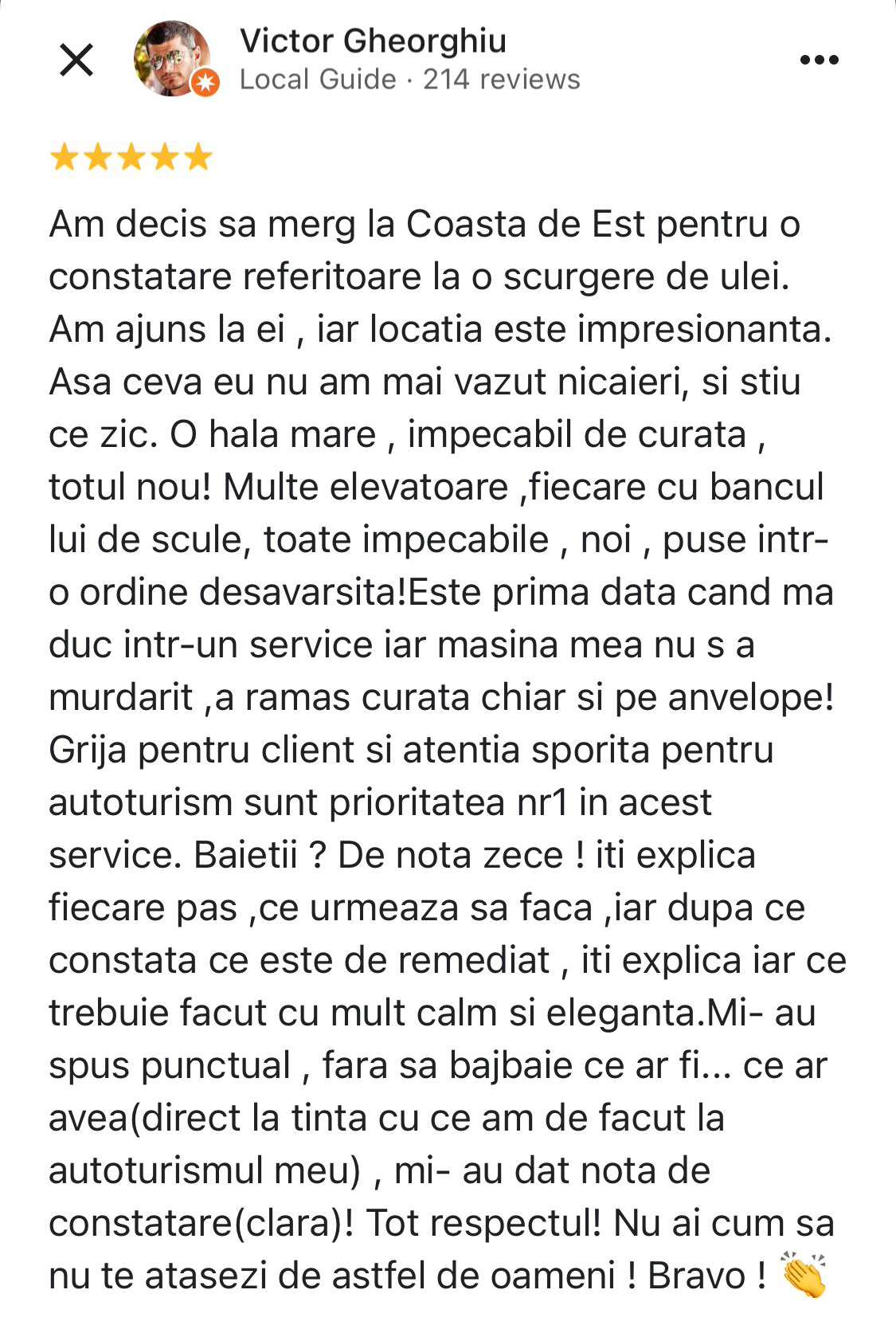 Victor Gheorghiu
Local Guide · 214 reviews

★★★★★

Am decis sa merg la Coasta de Est pentru o constatare referitoare la o scurgere de ulei. Am ajuns la ei , iar locatia este impresionanta. Asa ceva eu nu am mai vazut nicaieri, si stiu ce zic. O hala mare , impecabil de curata , totul nou! Multe elevatoare ,fiecare cu bancul lui de scule, toate impecabile , noi , puse intr-o ordine desavarsita!Este prima data cand ma duc intr-un service iar masina mea nu s a murdarit ,a ramas curata chiar si pe anvelope! Grija pentru client si atentia sporita pentru autoturism sunt prioritatea nr1 in acest service. Baietii ? De nota zece ! iti explica fiecare pas ,ce urmeaza sa faca ,iar dupa ce constata ce este de remediat , iti explica iar ce trebuie facut cu mult calm si eleganta.Mi- au spus punctual , fara sa bajbaie ce ar fi... ce ar avea(direct la tinta cu ce am de facut la autoturismul meu) , mi- au dat nota de constatare(clara)! Tot respectul! Nu ai cum sa nu te atasezi de astfel de oameni ! Bravo ! 👏